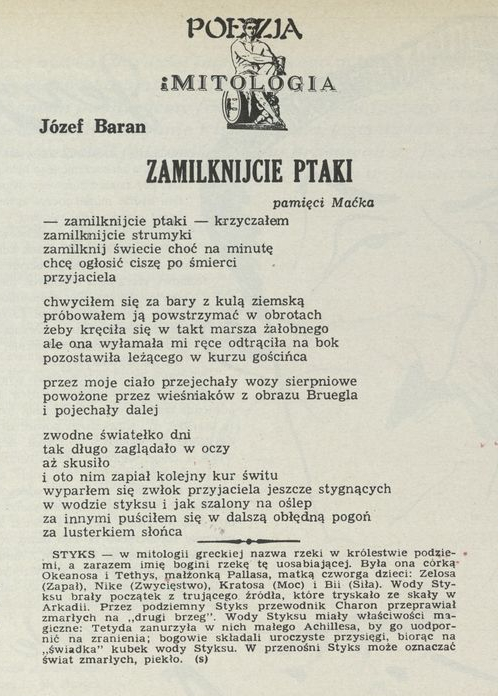 POEZJA
i MITOLOGIA

Józef Baran

ZAMILKNIJCIE PTAKI

pamięci Maćka

— zamilknijcie ptaki — krzyczałem
zamilknijcie strumyki
zamilknij świecie choć na minutę
chcę ogłosić ciszę po śmierci
przyjaciela

chwyciłem się za bary z kulą ziemską
próbowałem ją powstrzymać w obrotach
żeby kręciła się w takt marsza żałobnego
ale ona wyłamała mi ręce odtrąciła na bok
pozostawiła leżącego w kurzu gościńca

przez moje ciało przejechały wozy sierpniowe
powożone przez wieśniaków z obrazu Bruegla
i pojechały dalej

zwodne światełko dni
tak długo zaglądało w oczy
aż skusiło
i oto nim zapiał kolejny kur świtu
wyparłem się zwłok przyjaciela jeszcze stygnących
w wodzie styksu i jak szalony na oślep
za innymi puściłem się w dalszą obłędną pogoń
za lusterkiem słońca

STYKS — w mitologii greckiej nazwa rzeki w królestwie podziemi, a zarazem imię bogini rzekę tę uosabiającej. Była ona córką Okeanosa i Tethys, małżonką Pallasa, matką czworga dzieci: Zelosa (Zapał), Nike (Zwycięstwo), Kratosa (Moc) i Bii (Siła). Wody Styksu brały początek z trującego źródła, które tryskało ze skały w Arkadii. Przez podziemny Styks przewodnik Charon przeprawiał zmarłych na „drugi brzeg". Wody Styksu miały właściwości magiczne: Tetyda zanurzyła w nich małego Achillesa, by go uodpornić na zranienia; bogowie składali uroczyste przysięgi, biorąc na „świadka" kubek wody Styksu. W przenośni Styks może oznaczać świat zmarłych, piekło. (s)